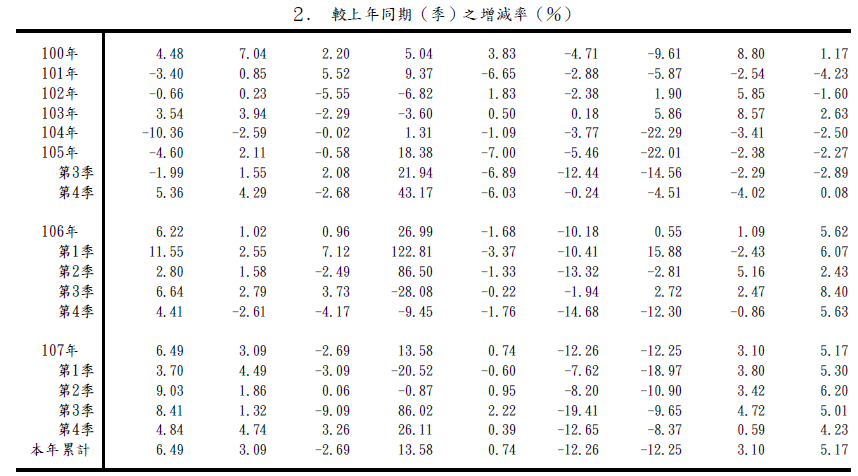 2. 較上年同期（季）之增減率（%）

| | | | | | | | | | |
|---|---|---|---|---|---|---|---|---|---|
| 100年 | 4.48 | 7.04 | 2.20 | 5.04 | 3.83 | -4.71 | -9.61 | 8.80 | 1.17 |
| 101年 | -3.40 | 0.85 | 5.52 | 9.37 | -6.65 | -2.88 | -5.87 | -2.54 | -4.23 |
| 102年 | -0.66 | 0.23 | -5.55 | -6.82 | 1.83 | -2.38 | 1.90 | 5.85 | -1.60 |
| 103年 | 3.54 | 3.94 | -2.29 | -3.60 | 0.50 | 0.18 | 5.86 | 8.57 | 2.63 |
| 104年 | -10.36 | -2.59 | -0.02 | 1.31 | -1.09 | -3.77 | -22.29 | -3.41 | -2.50 |
| 105年 | -4.60 | 2.11 | -0.58 | 18.38 | -7.00 | -5.46 | -22.01 | -2.38 | -2.27 |
| 第3季 | -1.99 | 1.55 | 2.08 | 21.94 | -6.89 | -12.44 | -14.56 | -2.29 | -2.89 |
| 第4季 | 5.36 | 4.29 | -2.68 | 43.17 | -6.03 | -0.24 | -4.51 | -4.02 | 0.08 |
| 106年 | 6.22 | 1.02 | 0.96 | 26.99 | -1.68 | -10.18 | 0.55 | 1.09 | 5.62 |
| 第1季 | 11.55 | 2.55 | 7.12 | 122.81 | -3.37 | -10.41 | 15.88 | -2.43 | 6.07 |
| 第2季 | 2.80 | 1.58 | -2.49 | 86.50 | -1.33 | -13.32 | -2.81 | 5.16 | 2.43 |
| 第3季 | 6.64 | 2.79 | 3.73 | -28.08 | -0.22 | -1.94 | 2.72 | 2.47 | 8.40 |
| 第4季 | 4.41 | -2.61 | -4.17 | -9.45 | -1.76 | -14.68 | -12.30 | -0.86 | 5.63 |
| 107年 | 6.49 | 3.09 | -2.69 | 13.58 | 0.74 | -12.26 | -12.25 | 3.10 | 5.17 |
| 第1季 | 3.70 | 4.49 | -3.09 | -20.52 | -0.60 | -7.62 | -18.97 | 3.80 | 5.30 |
| 第2季 | 9.03 | 1.86 | 0.06 | -0.87 | 0.95 | -8.20 | -10.90 | 3.42 | 6.20 |
| 第3季 | 8.41 | 1.32 | -9.09 | 86.02 | 2.22 | -19.41 | -9.65 | 4.72 | 5.01 |
| 第4季 | 4.84 | 4.74 | 3.26 | 26.11 | 0.39 | -12.65 | -8.37 | 0.59 | 4.23 |
| 本年累計 | 6.49 | 3.09 | -2.69 | 13.58 | 0.74 | -12.26 | -12.25 | 3.10 | 5.17 |